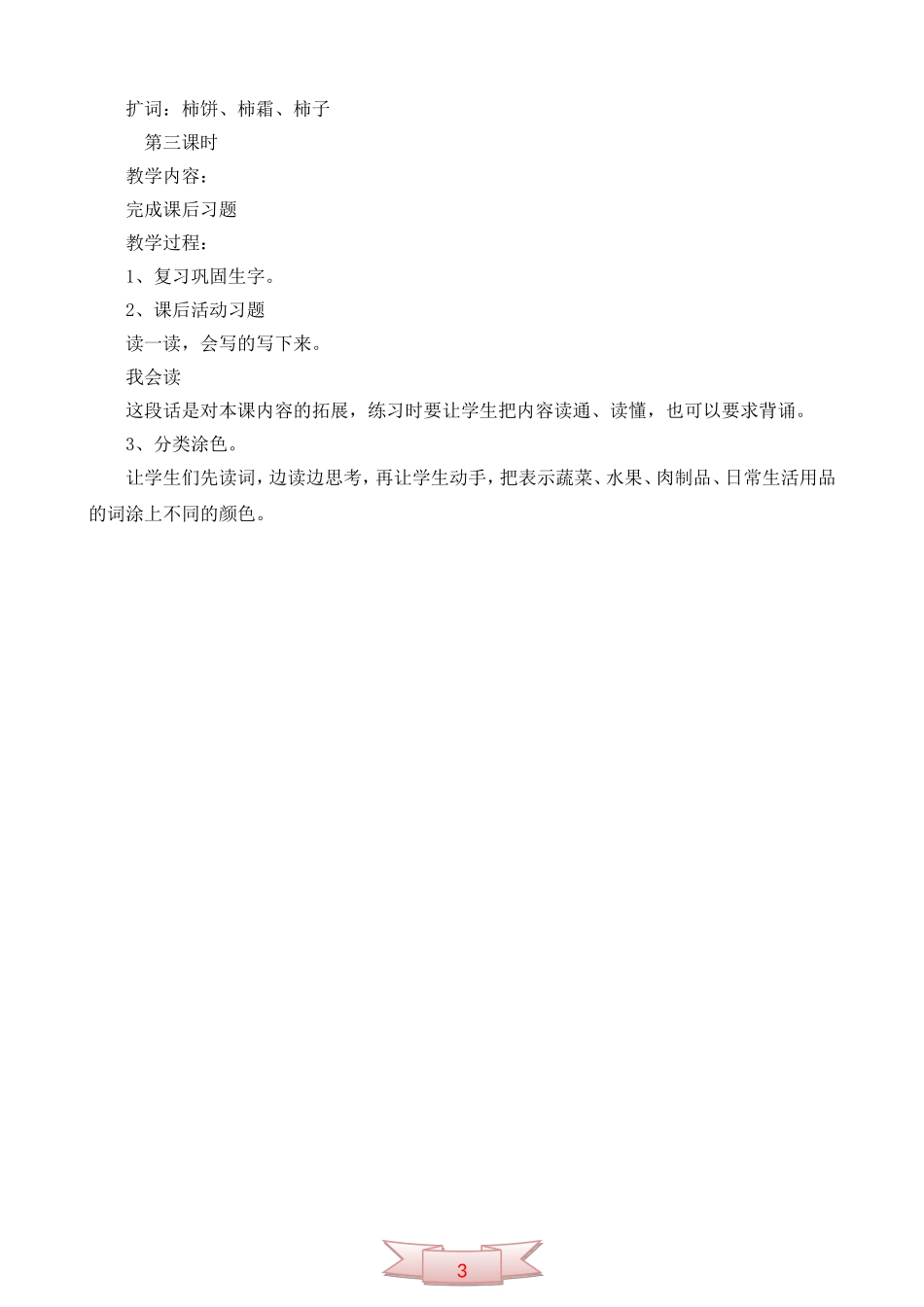 扩词：柿饼、柿霜、柿子

第三课时

教学内容：

完成课后习题

教学过程：

1、复习巩固生字。

2、课后活动习题

读一读，会写的写下来。

我会读

这段话是对本课内容的拓展，练习时要让学生把内容读通、读懂，也可以要求背诵。

3、分类涂色。

让学生们先读词，边读边思考，再让学生动手，把表示蔬菜、水果、肉制品、日常生活用品的词涂上不同的颜色。

3